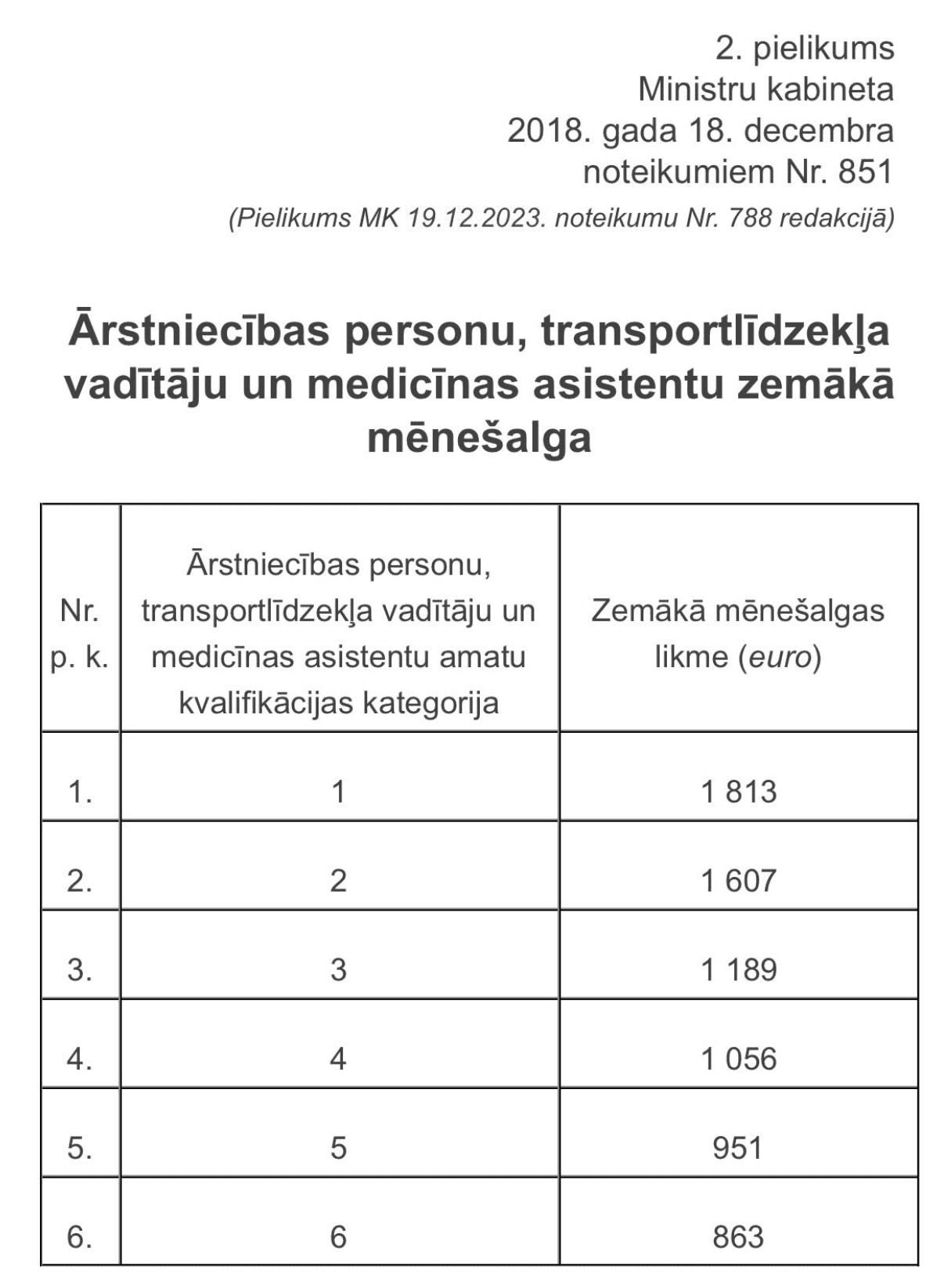 2. pielikums
Ministru kabineta
2018. gada 18. decembra
noteikumiem Nr. 851
(Pielikums MK 19.12.2023. noteikumu Nr. 788 redakcijā)

Ārstniecības personu, transportlīdzekļa vadītāju un medicīnas asistentu zemākā mēnešalga

| Nr. p. k. | Ārstniecības personu, transportlīdzekļa vadītāju un medicīnas asistentu amatu kvalifikācijas kategorija | Zemākā mēnešalgas likme (euro) |
|---|---|---|
| 1. | 1 | 1 813 |
| 2. | 2 | 1 607 |
| 3. | 3 | 1 189 |
| 4. | 4 | 1 056 |
| 5. | 5 | 951 |
| 6. | 6 | 863 |